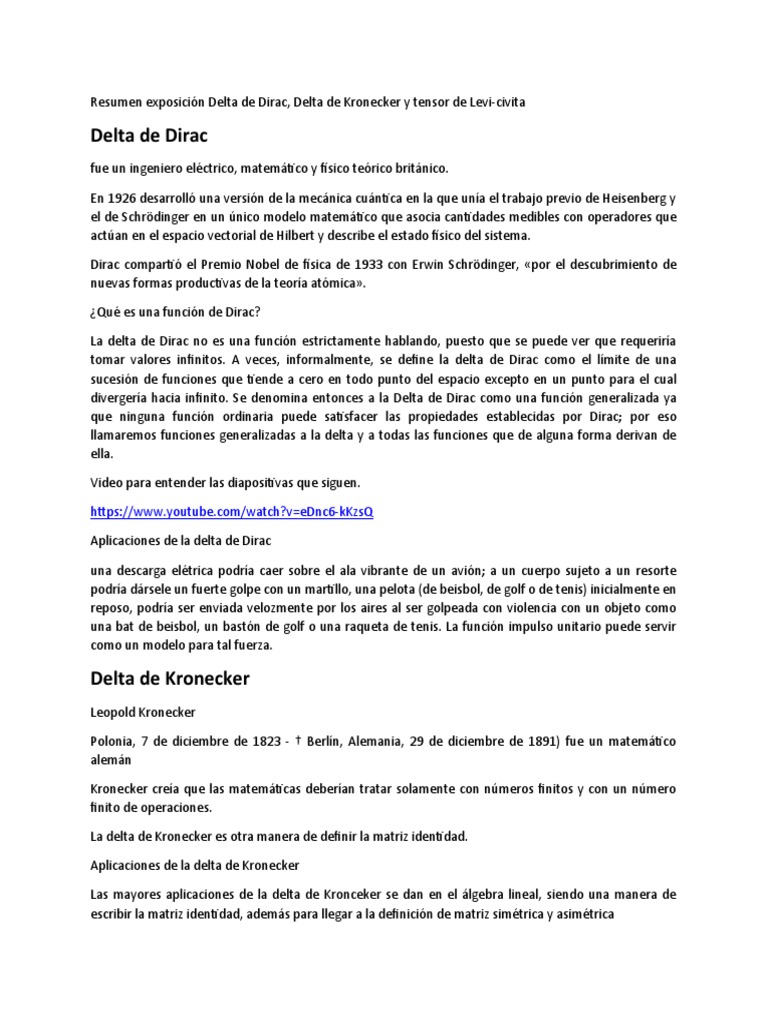 Resumen exposición Delta de Dirac, Delta de Kronecker y tensor de Levi-civita

Delta de Dirac

fue un ingeniero eléctrico, matemático y físico teórico británico.

En 1926 desarrolló una versión de la mecánica cuántica en la que unía el trabajo previo de Heisenberg y el de Schrödinger en un único modelo matemático que asocia cantidades medibles con operadores que actúan en el espacio vectorial de Hilbert y describe el estado físico del sistema.

Dirac compartió el Premio Nobel de física de 1933 con Erwin Schrödinger, «por el descubrimiento de nuevas formas productivas de la teoría atómica».

¿Qué es una función de Dirac?

La delta de Dirac no es una función estrictamente hablando, puesto que se puede ver que requeriría tomar valores infinitos. A veces, informalmente, se define la delta de Dirac como el límite de una sucesión de funciones que tiende a cero en todo punto del espacio excepto en un punto para el cual divergería hacia infinito. Se denomina entonces a la Delta de Dirac como una función generalizada ya que ninguna función ordinaria puede satisfacer las propiedades establecidas por Dirac; por eso llamaremos funciones generalizadas a la delta y a todas las funciones que de alguna forma derivan de ella.

Video para entender las diapositivas que siguen.

https://www.youtube.com/watch?v=eDnc6-kKzsQ

Aplicaciones de la delta de Dirac

una descarga elétrica podría caer sobre el ala vibrante de un avión; a un cuerpo sujeto a un resorte podría dársele un fuerte golpe con un martillo, una pelota (de beisbol, de golf o de tenis) inicialmente en reposo, podría ser enviada velozmente por los aires al ser golpeada con violencia con un objeto como una bat de beisbol, un bastón de golf o una raqueta de tenis. La función impulso unitario puede servir como un modelo para tal fuerza.

Delta de Kronecker

Leopold Kronecker

Polonia, 7 de diciembre de 1823 - † Berlín, Alemania, 29 de diciembre de 1891) fue un matemático alemán

Kronecker creía que las matemáticas deberían tratar solamente con números finitos y con un número finito de operaciones.

La delta de Kronecker es otra manera de definir la matriz identidad.

Aplicaciones de la delta de Kronecker

Las mayores aplicaciones de la delta de Kronceker se dan en el álgebra lineal, siendo una manera de escribir la matriz identidad, además para llegar a la definición de matriz simétrica y asimétrica